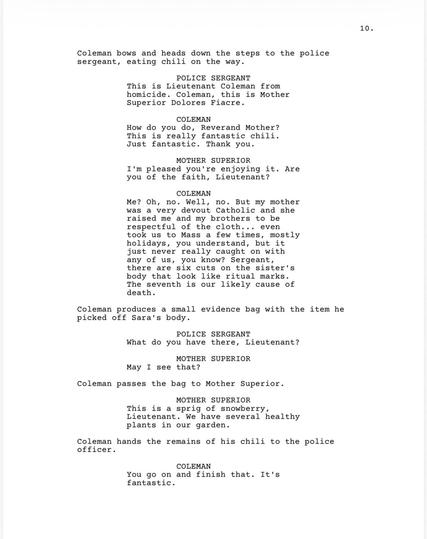 10.

Coleman bows and heads down the steps to the police sergeant, eating chili on the way.

POLICE SERGEANT
This is Lieutenant Coleman from homicide. Coleman, this is Mother Superior Dolores Fiacre.

COLEMAN
How do you do, Reverand Mother? This is really fantastic chili. Just fantastic. Thank you.

MOTHER SUPERIOR
I'm pleased you're enjoying it. Are you of the faith, Lieutenant?

COLEMAN
Me? Oh, no. Well, no. But my mother was a very devout Catholic and she raised me and my brothers to be respectful of the cloth... even took us to Mass a few times, mostly holidays, you understand, but it just never really caught on with any of us, you know? Sergeant, there are six cuts on the sister's body that look like ritual marks. The seventh is our likely cause of death.

Coleman produces a small evidence bag with the item he picked off Sara's body.

POLICE SERGEANT
What do you have there, Lieutenant?

MOTHER SUPERIOR
May I see that?

Coleman passes the bag to Mother Superior.

MOTHER SUPERIOR
This is a sprig of snowberry, Lieutenant. We have several healthy plants in our garden.

Coleman hands the remains of his chili to the police officer.

COLEMAN
You go on and finish that. It's fantastic.